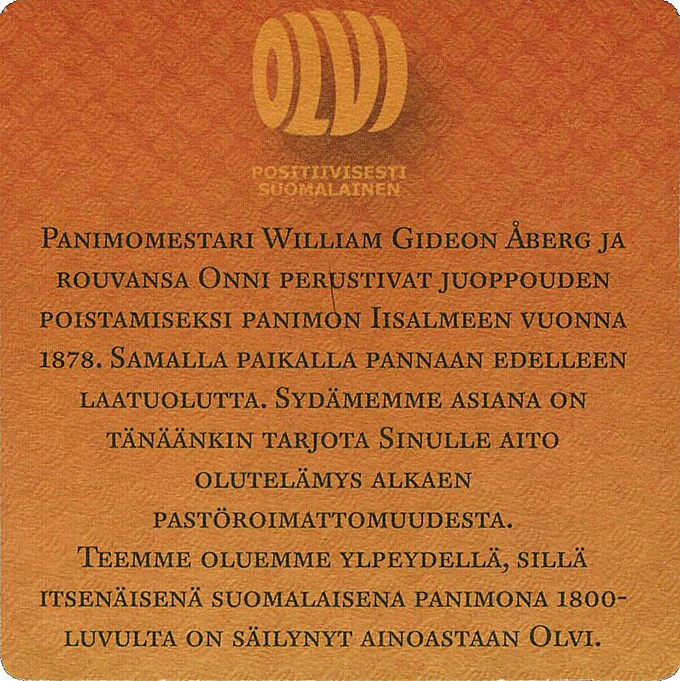 OLVI

POSITIIVISESTI
SUOMALAINEN

Panimomestari William Gideon Åberg ja rouvansa Onni perustivat juoppouden poistamiseksi panimon Iisalmeen vuonna 1878. Samalla paikalla pannaan edelleen laatuolutta. Sydämemme asiana on tänäänkin tarjota Sinulle aito olutelämys alkaen pastöroimattomuudesta.

Teemme oluemme ylpeydellä, sillä itsenäisenä suomalaisena panimona 1800-luvulta on säilynyt ainoastaan Olvi.